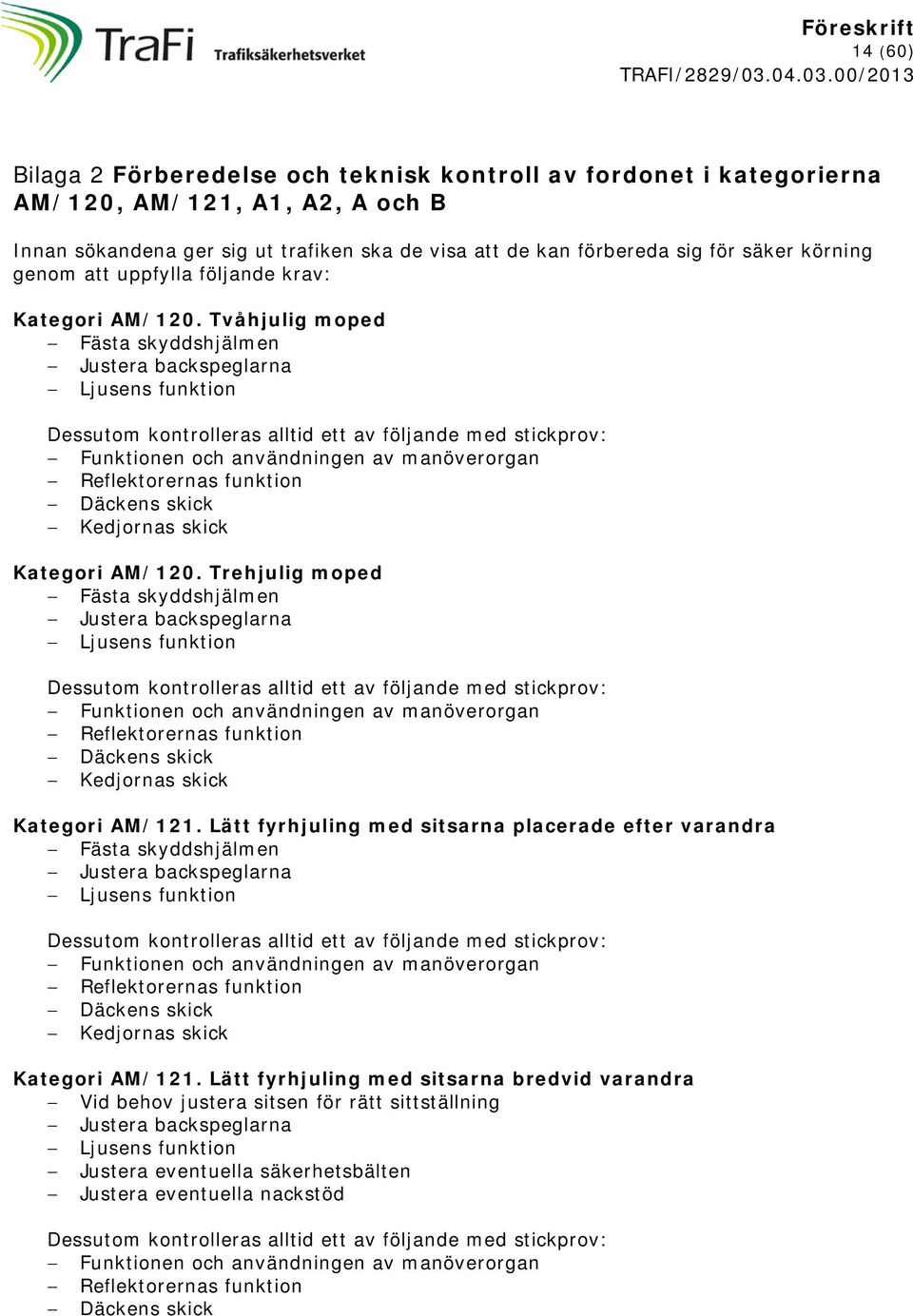 TraFi Trafiksäkerhetsverket

Föreskrift
14 (60)
TRAFI/2829/03.04.03.00/2013

Bilaga 2 Förberedelse och teknisk kontroll av fordonet i kategorierna AM/120, AM/121, A1, A2, A och B

Innan sökandena ger sig ut trafiken ska de visa att de kan förbereda sig för säker körning genom att uppfylla följande krav:

Kategori AM/120. Tvåhjulig moped
– Fästa skyddshjälmen
– Justera backspeglarna
– Ljusens funktion

Dessutom kontrolleras alltid ett av följande med stickprov:
– Funktionen och användningen av manöverorgan
– Reflektorernas funktion
– Däckens skick
– Kedjornas skick

Kategori AM/120. Trehjulig moped
– Fästa skyddshjälmen
– Justera backspeglarna
– Ljusens funktion

Dessutom kontrolleras alltid ett av följande med stickprov:
– Funktionen och användningen av manöverorgan
– Reflektorernas funktion
– Däckens skick
– Kedjornas skick

Kategori AM/121. Lätt fyrhjuling med sitsarna placerade efter varandra
– Fästa skyddshjälmen
– Justera backspeglarna
– Ljusens funktion

Dessutom kontrolleras alltid ett av följande med stickprov:
– Funktionen och användningen av manöverorgan
– Reflektorernas funktion
– Däckens skick
– Kedjornas skick

Kategori AM/121. Lätt fyrhjuling med sitsarna bredvid varandra
– Vid behov justera sitsen för rätt sittställning
– Justera backspeglarna
– Ljusens funktion
– Justera eventuella säkerhetsbälten
– Justera eventuella nackstöd

Dessutom kontrolleras alltid ett av följande med stickprov:
– Funktionen och användningen av manöverorgan
– Reflektorernas funktion
– Däckens skick